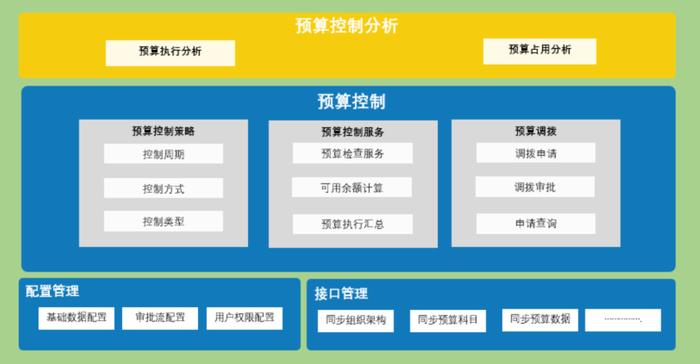 预算控制分析

预算执行分析

预算占用分析

预算控制

预算控制策略

控制周期

控制方式

控制类型

预算控制服务

预算检查服务

可用余额计算

预算执行汇总

预算调拨

调拨申请

调拨审批

申请查询

配置管理

基础数据配置

审批流配置

用户权限配置

接口管理

同步组织架构

同步预算科目

同步预算数据

............